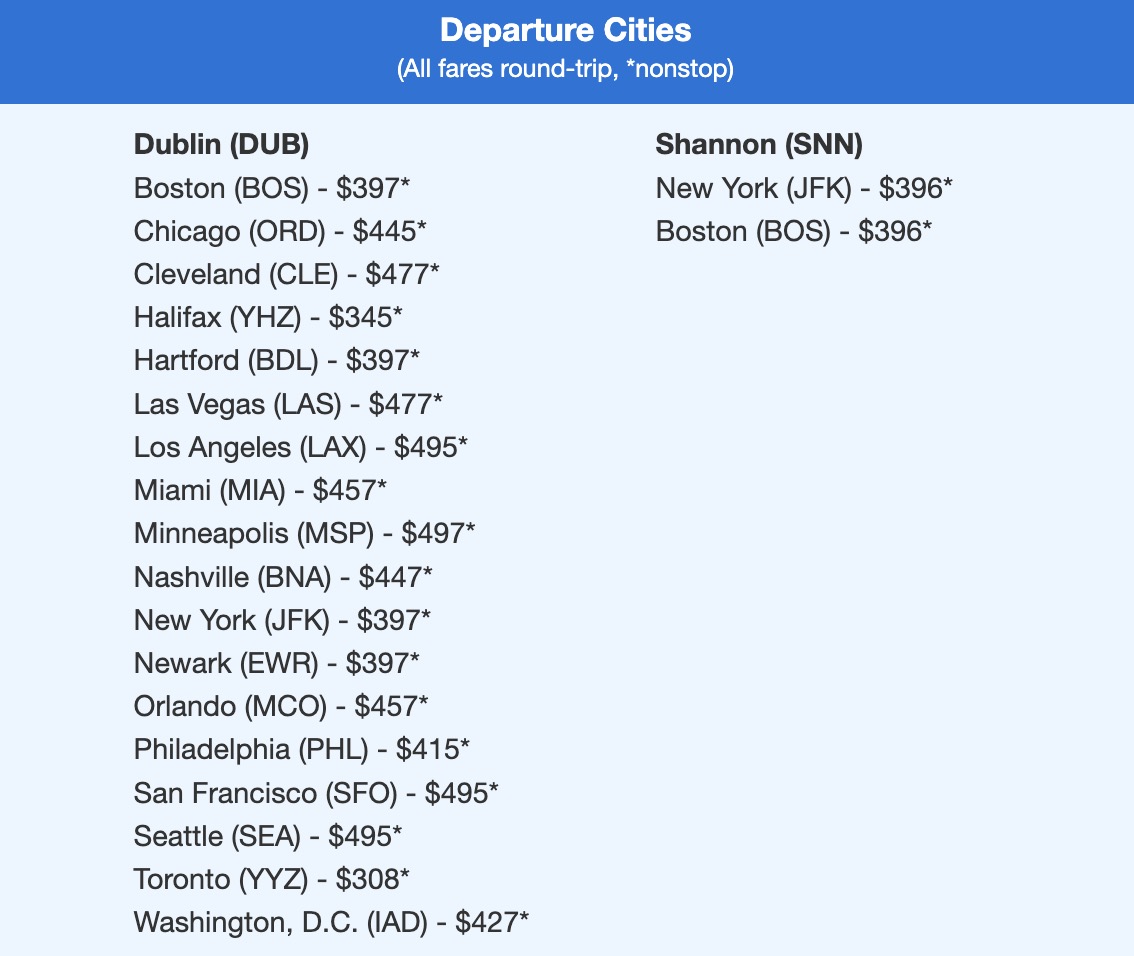 Departure Cities
(All fares round-trip, *nonstop)

Dublin (DUB)
Boston (BOS) - \$397*
Chicago (ORD) - \$445*
Cleveland (CLE) - \$477*
Halifax (YHZ) - \$345*
Hartford (BDL) - \$397*
Las Vegas (LAS) - \$477*
Los Angeles (LAX) - \$495*
Miami (MIA) - \$457*
Minneapolis (MSP) - \$497*
Nashville (BNA) - \$447*
New York (JFK) - \$397*
Newark (EWR) - \$397*
Orlando (MCO) - \$457*
Philadelphia (PHL) - \$415*
San Francisco (SFO) - \$495*
Seattle (SEA) - \$495*
Toronto (YYZ) - \$308*
Washington, D.C. (IAD) - \$427*

Shannon (SNN)
New York (JFK) - \$396*
Boston (BOS) - \$396*